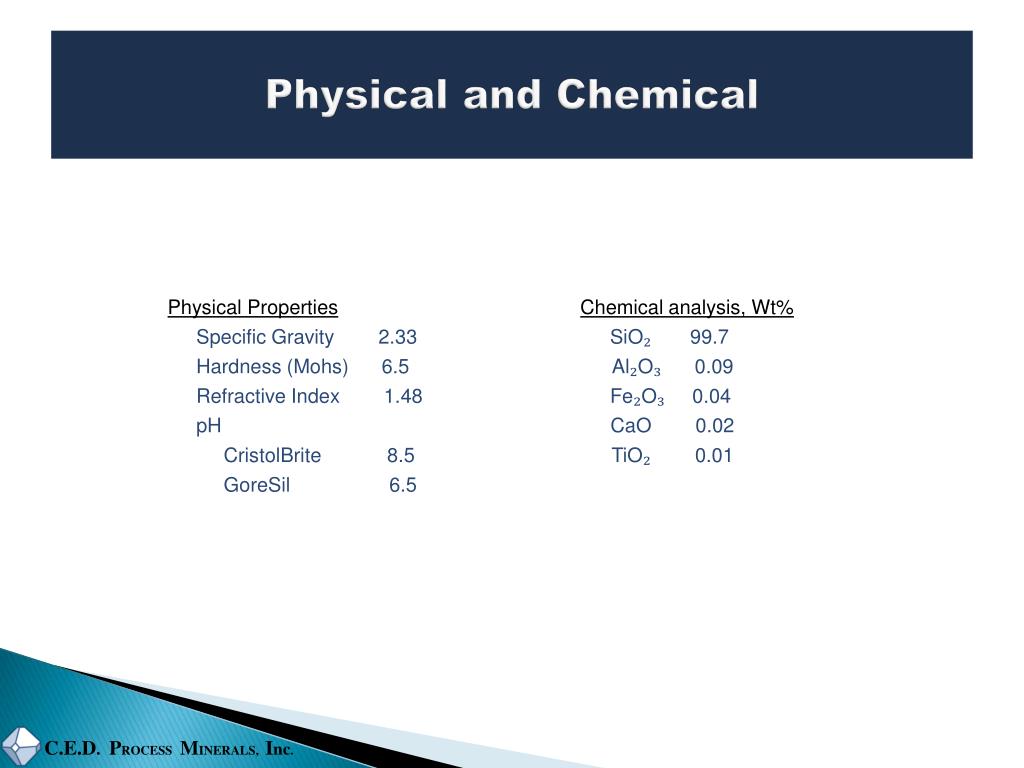 Physical and Chemical

Physical Properties
Specific Gravity 2.33
Hardness (Mohs) 6.5
Refractive Index 1.48
pH
CristolBrite 8.5
GoreSil 6.5

Chemical analysis, Wt%
$SiO_2$ 99.7
$Al_2O_3$ 0.09
$Fe_2O_3$ 0.04
CaO 0.02
$TiO_2$ 0.01

C.E.D. Process Minerals, Inc.